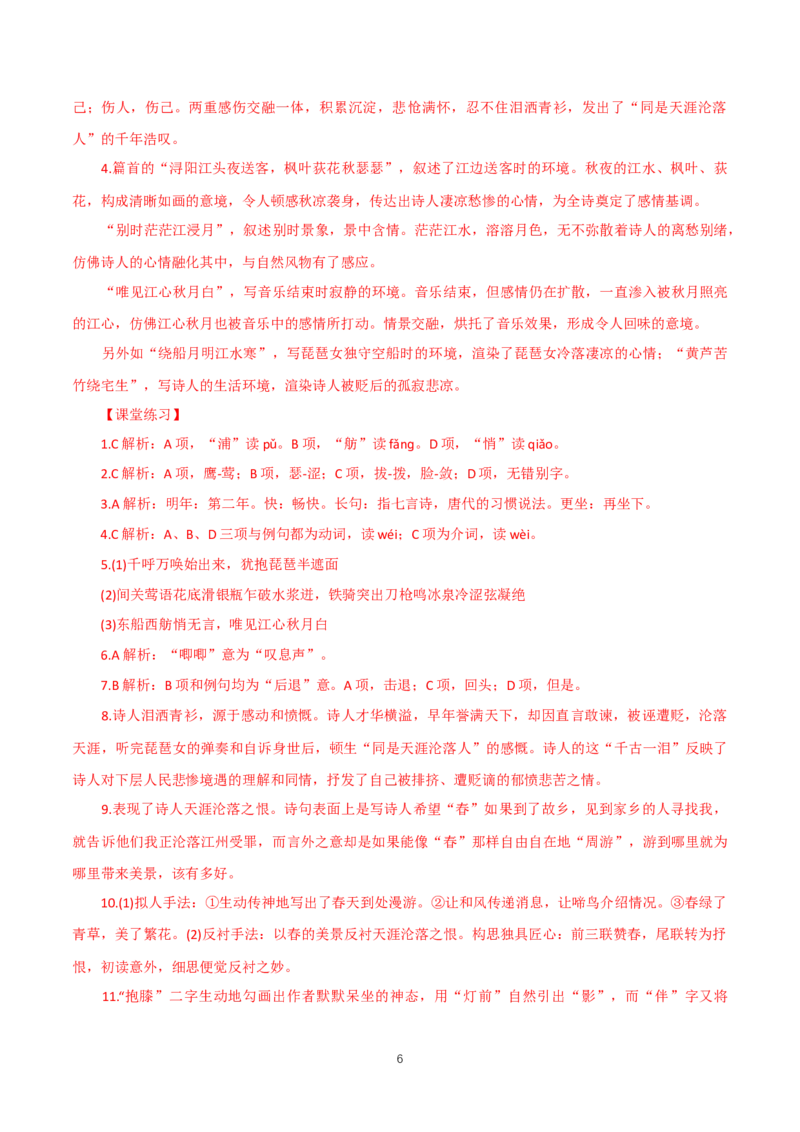 己；伤人，伤己。两重感伤交融一体，积累沉淀，悲怆满怀，忍不住泪洒青衫，发出了“同是天涯沦落人”的千年浩叹。

4.篇首的“浔阳江头夜送客，枫叶荻花秋瑟瑟”，叙述了江边送客时的环境。秋夜的江水、枫叶、荻花，构成清晰如画的意境，令人顿感秋凉袭身，传达出诗人凄凉愁惨的心情，为全诗奠定了感情基调。

“别时茫茫江浸月”，叙述别时景象，景中含情。茫茫江水，溶溶月色，无不弥散着诗人的离愁别绪，仿佛诗人的心情融化其中，与自然风物有了感应。

“唯见江心秋月白”，写音乐结束时寂静的环境。音乐结束，但感情仍在扩散，一直渗入被秋月照亮的江心，仿佛江心秋月也被音乐中的感情所打动。情景交融，烘托了音乐效果，形成令人回味的意境。

另外如“绕船月明江水寒”，写琵琶女独守空船时的环境，渲染了琵琶女冷落凄凉的心情；“黄芦苦竹绕宅生”，写诗人的生活环境，渲染诗人被贬后的孤寂悲凉。

【课堂练习】

1.C 解析：A 项，“浦”读 pǔ。B 项，“舫”读 fǎng。D 项，“悄”读 qiǎo。

2.C 解析：A 项，鹰-莺；B 项，瑟-涩；C 项，拔-拨，脸-敛；D 项，无错别字。

3.A 解析：明年：第二年。快：畅快。长句：指七言诗，唐代的习惯说法。更坐：再坐下。

4.C 解析：A、B、D 三项与例句都为动词，读 wéi；C 项为介词，读 wèi。

5.(1)千呼万唤始出来，犹抱琵琶半遮面

(2)间关莺语花底滑银瓶乍破水浆迸，铁骑突出刀枪鸣冰泉冷涩弦凝绝

(3)东船西舫悄无言，唯见江心秋月白

6.A 解析：“唧唧”意为“叹息声”。

7.B 解析：B 项和例句均为“后退”意。A 项，击退；C 项，回头；D 项，但是。

8.诗人泪洒青衫，源于感动和愤慨。诗人才华横溢，早年誉满天下，却因直言敢谏，被诬遭贬，沦落天涯，听完琵琶女的弹奏和自诉身世后，顿生“同是天涯沦落人”的感慨。诗人的这“千古一泪”反映了诗人对下层人民悲惨境遇的理解和同情，抒发了自己被排挤、遭贬谪的郁愤悲苦之情。

9.表现了诗人天涯沦落之恨。诗句表面上是写诗人希望“春”如果到了故乡，见到家乡的人寻找我，就告诉他们我正沦落江州受罪，而言外之意却是如果能像“春”那样自由自在地“周游”，游到哪里就为哪里带来美景，该有多好。

10.(1)拟人手法：①生动传神地写出了春天到处漫游。②让和风传递消息，让啼鸟介绍情况。③春绿了青草，美了繁花。(2)反衬手法：以春的美景反衬天涯沦落之恨。构思独具匠心：前三联赞春，尾联转为抒恨，初读意外，细思便觉反衬之妙。

11.“抱膝”二字生动地勾画出作者默默呆坐的神态，用“灯前”自然引出“影”，而“伴”字又将

6